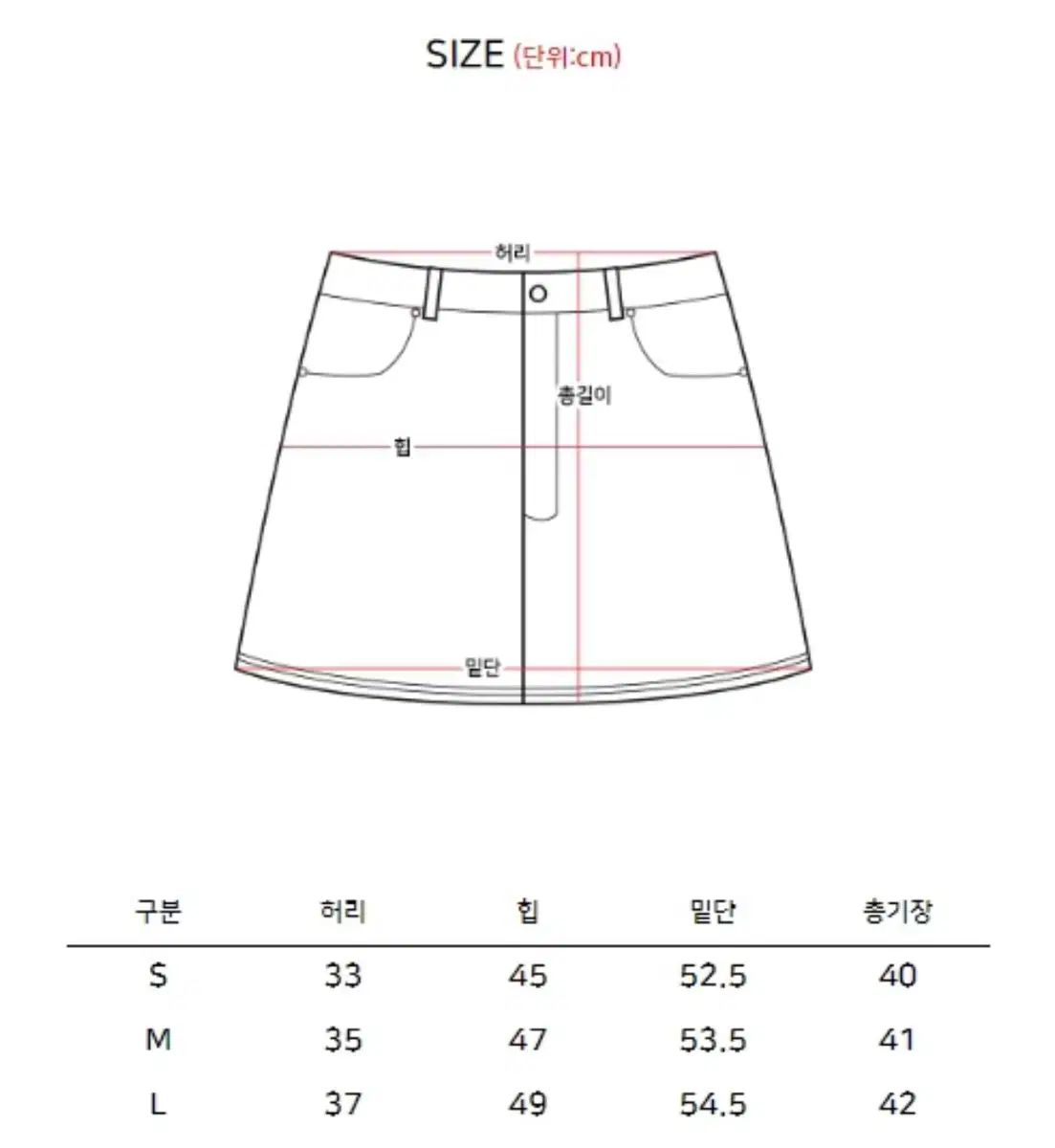 SIZE (단위:cm)

허리

총길이

힙

밑단

| 구분 | 허리 | 힙 | 밑단 | 총기장 |
|---|---|---|---|---|
| S | 33 | 45 | 52.5 | 40 |
| M | 35 | 47 | 53.5 | 41 |
| L | 37 | 49 | 54.5 | 42 |